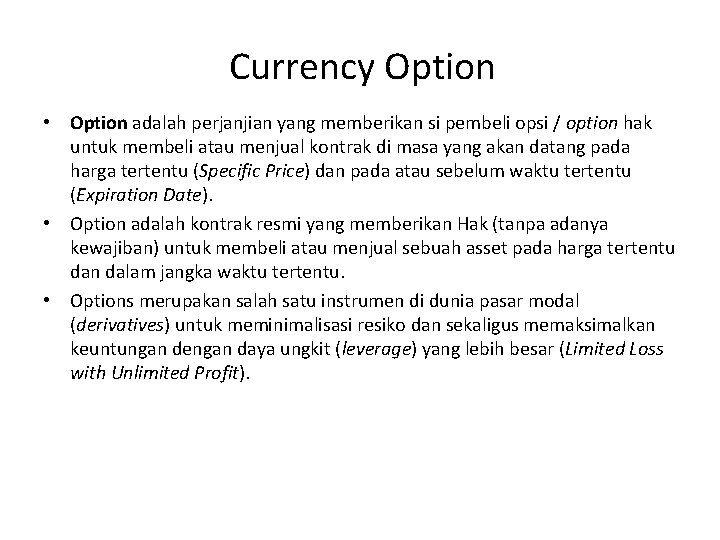 Currency Option

• Option adalah perjanjian yang memberikan si pembeli opsi / option hak untuk membeli atau menjual kontrak di masa yang akan datang pada harga tertentu (Specific Price) dan pada atau sebelum waktu tertentu (Expiration Date).

• Option adalah kontrak resmi yang memberikan Hak (tanpa adanya kewajiban) untuk membeli atau menjual sebuah asset pada harga tertentu dan dalam jangka waktu tertentu.

• Options merupakan salah satu instrumen di dunia pasar modal (derivatives) untuk meminimalisasi resiko dan sekaligus memaksimalkan keuntungan dengan daya ungkit (leverage) yang lebih besar (Limited Loss with Unlimited Profit).